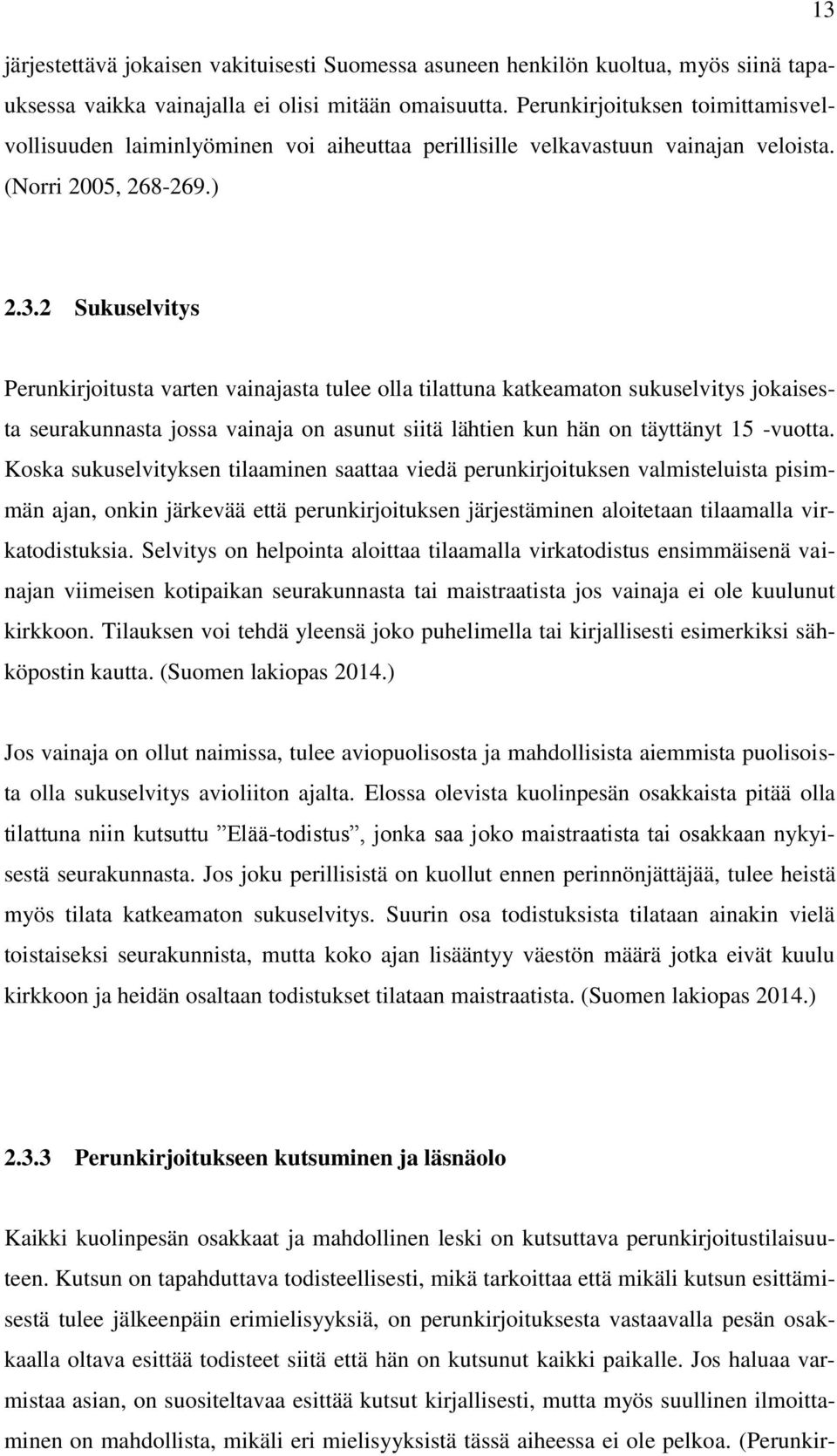 13

järjestettävä jokaisen vakituisesti Suomessa asuneen henkilön kuoltua, myös siinä tapauksessa vaikka vainajalla ei olisi mitään omaisuutta. Perunkirjoituksen toimittamisvelvollisuuden laiminlyöminen voi aiheuttaa perillisille velkavastuun vainajan veloista. (Norri 2005, 268-269.)

2.3.2 Sukuselvitys

Perunkirjoitusta varten vainajasta tulee olla tilattuna katkeamaton sukuselvitys jokaisesta seurakunnasta jossa vainaja on asunut siitä lähtien kun hän on täyttänyt 15 -vuotta. Koska sukuselvityksen tilaaminen saattaa viedä perunkirjoituksen valmisteluista pisimmän ajan, onkin järkevää että perunkirjoituksen järjestäminen aloitetaan tilaamalla virkatodistuksia. Selvitys on helpointa aloittaa tilaamalla virkatodistus ensimmäisenä vainajan viimeisen kotipaikan seurakunnasta tai maistraatista jos vainaja ei ole kuulunut kirkkoon. Tilauksen voi tehdä yleensä joko puhelimella tai kirjallisesti esimerkiksi sähköpostin kautta. (Suomen lakiopas 2014.)

Jos vainaja on ollut naimissa, tulee aviopuolisosta ja mahdollisista aiemmista puolisoista olla sukuselvitys avioliiton ajalta. Elossa olevista kuolinpesän osakkaista pitää olla tilattuna niin kutsuttu ”Elää-todistus”, jonka saa joko maistraatista tai osakkaan nykyisestä seurakunnasta. Jos joku perillisistä on kuollut ennen perinnönjättäjää, tulee heistä myös tilata katkeamaton sukuselvitys. Suurin osa todistuksista tilataan ainakin vielä toistaiseksi seurakunnista, mutta koko ajan lisääntyy väestön määrä jotka eivät kuulu kirkkoon ja heidän osaltaan todistukset tilataan maistraatista. (Suomen lakiopas 2014.)

2.3.3 Perunkirjoitukseen kutsuminen ja läsnäolo

Kaikki kuolinpesän osakkaat ja mahdollinen leski on kutsuttava perunkirjoitustilaisuuteen. Kutsun on tapahduttava todisteellisesti, mikä tarkoittaa että mikäli kutsun esittämisestä tulee jälkeenpäin erimielisyyksiä, on perunkirjoituksesta vastaavalla pesän osakkaalla oltava esittää todisteet siitä että hän on kutsunut kaikki paikalle. Jos haluaa varmistaa asian, on suositeltavaa esittää kutsut kirjallisesti, mutta myös suullinen ilmoittaminen on mahdollista, mikäli eri mielisyyksistä tässä aiheessa ei ole pelkoa. (Perunkir-